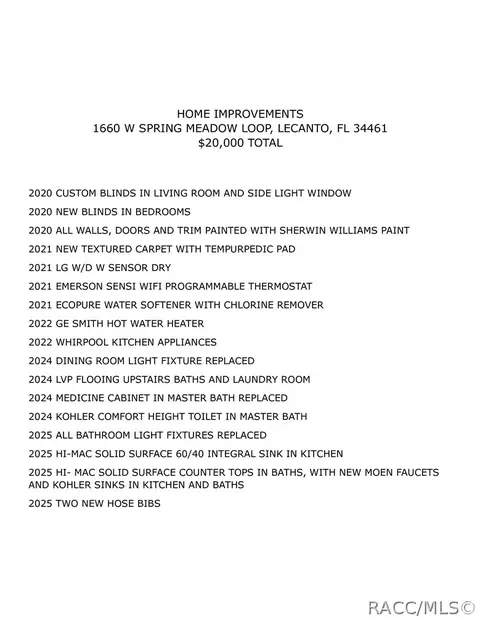 HOME IMPROVEMENTS
1660 W SPRING MEADOW LOOP, LECANTO, FL 34461
$20,000 TOTAL

2020 CUSTOM BLINDS IN LIVING ROOM AND SIDE LIGHT WINDOW

2020 NEW BLINDS IN BEDROOMS

2020 ALL WALLS, DOORS AND TRIM PAINTED WITH SHERWIN WILLIAMS PAINT

2021 NEW TEXTURED CARPET WITH TEMPURPEDIC PAD

2021 LG W/D W SENSOR DRY

2021 EMERSON SENSI WIFI PROGRAMMABLE THERMOSTAT

2021 ECOPURE WATER SOFTENER WITH CHLORINE REMOVER

2022 GE SMITH HOT WATER HEATER

2022 WHIRPOOL KITCHEN APPLIANCES

2024 DINING ROOM LIGHT FIXTURE REPLACED

2024 LVP FLOOING UPSTAIRS BATHS AND LAUNDRY ROOM

2024 MEDICINE CABINET IN MASTER BATH REPLACED

2024 KOHLER COMFORT HEIGHT TOILET IN MASTER BATH

2025 ALL BATHROOM LIGHT FIXTURES REPLACED

2025 HI-MAC SOLID SURFACE 60/40 INTEGRAL SINK IN KITCHEN

2025 HI- MAC SOLID SURFACE COUNTER TOPS IN BATHS, WITH NEW MOEN FAUCETS AND KOHLER SINKS IN KITCHEN AND BATHS

2025 TWO NEW HOSE BIBS

RACC/MLS©